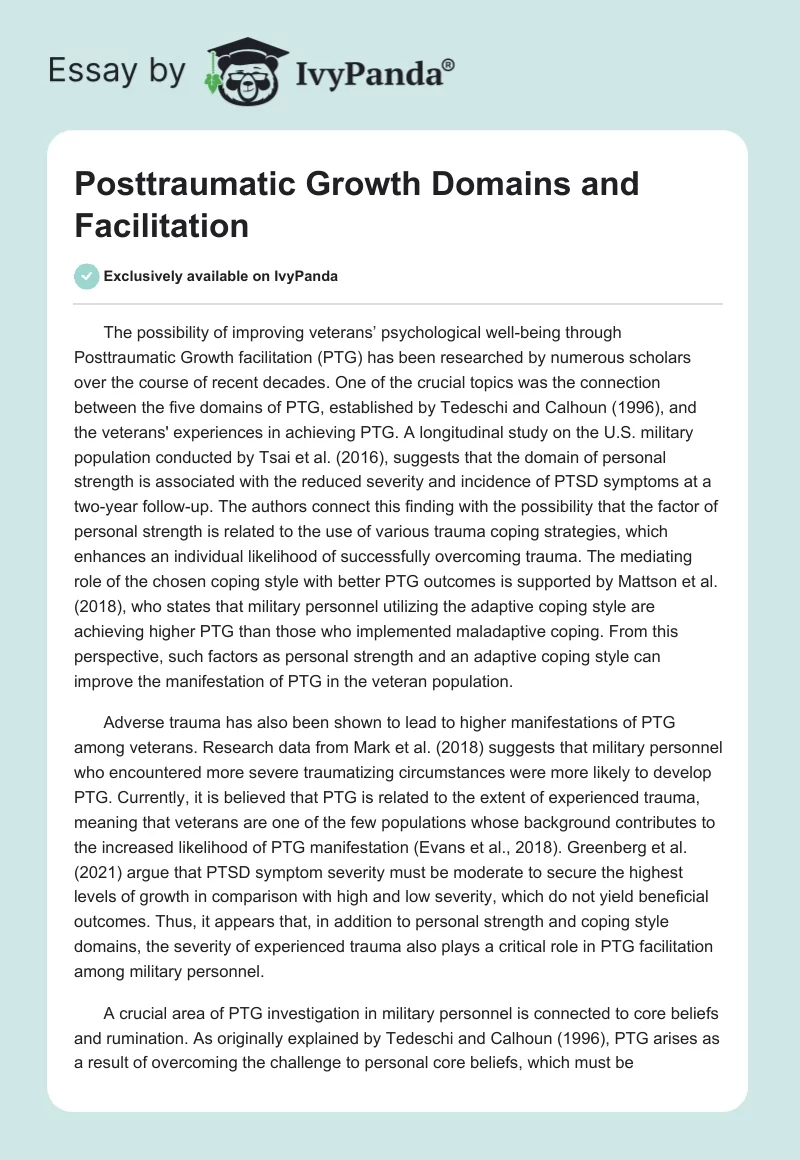 Essay by IvyPanda®

Posttraumatic Growth Domains and Facilitation

Exclusively available on IvyPanda

The possibility of improving veterans' psychological well-being through Posttraumatic Growth facilitation (PTG) has been researched by numerous scholars over the course of recent decades. One of the crucial topics was the connection between the five domains of PTG, established by Tedeschi and Calhoun (1996), and the veterans' experiences in achieving PTG. A longitudinal study on the U.S. military population conducted by Tsai et al. (2016), suggests that the domain of personal strength is associated with the reduced severity and incidence of PTSD symptoms at a two-year follow-up. The authors connect this finding with the possibility that the factor of personal strength is related to the use of various trauma coping strategies, which enhances an individual likelihood of successfully overcoming trauma. The mediating role of the chosen coping style with better PTG outcomes is supported by Mattson et al. (2018), who states that military personnel utilizing the adaptive coping style are achieving higher PTG than those who implemented maladaptive coping. From this perspective, such factors as personal strength and an adaptive coping style can improve the manifestation of PTG in the veteran population.

Adverse trauma has also been shown to lead to higher manifestations of PTG among veterans. Research data from Mark et al. (2018) suggests that military personnel who encountered more severe traumatizing circumstances were more likely to develop PTG. Currently, it is believed that PTG is related to the extent of experienced trauma, meaning that veterans are one of the few populations whose background contributes to the increased likelihood of PTG manifestation (Evans et al., 2018). Greenberg et al. (2021) argue that PTSD symptom severity must be moderate to secure the highest levels of growth in comparison with high and low severity, which do not yield beneficial outcomes. Thus, it appears that, in addition to personal strength and coping style domains, the severity of experienced trauma also plays a critical role in PTG facilitation among military personnel.

A crucial area of PTG investigation in military personnel is connected to core beliefs and rumination. As originally explained by Tedeschi and Calhoun (1996), PTG arises as a result of overcoming the challenge to personal core beliefs, which must be